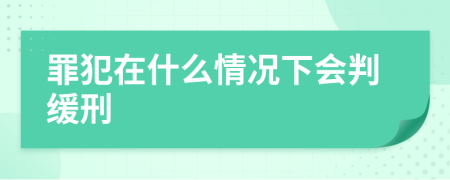 罪犯在什么情况下会判缓刑